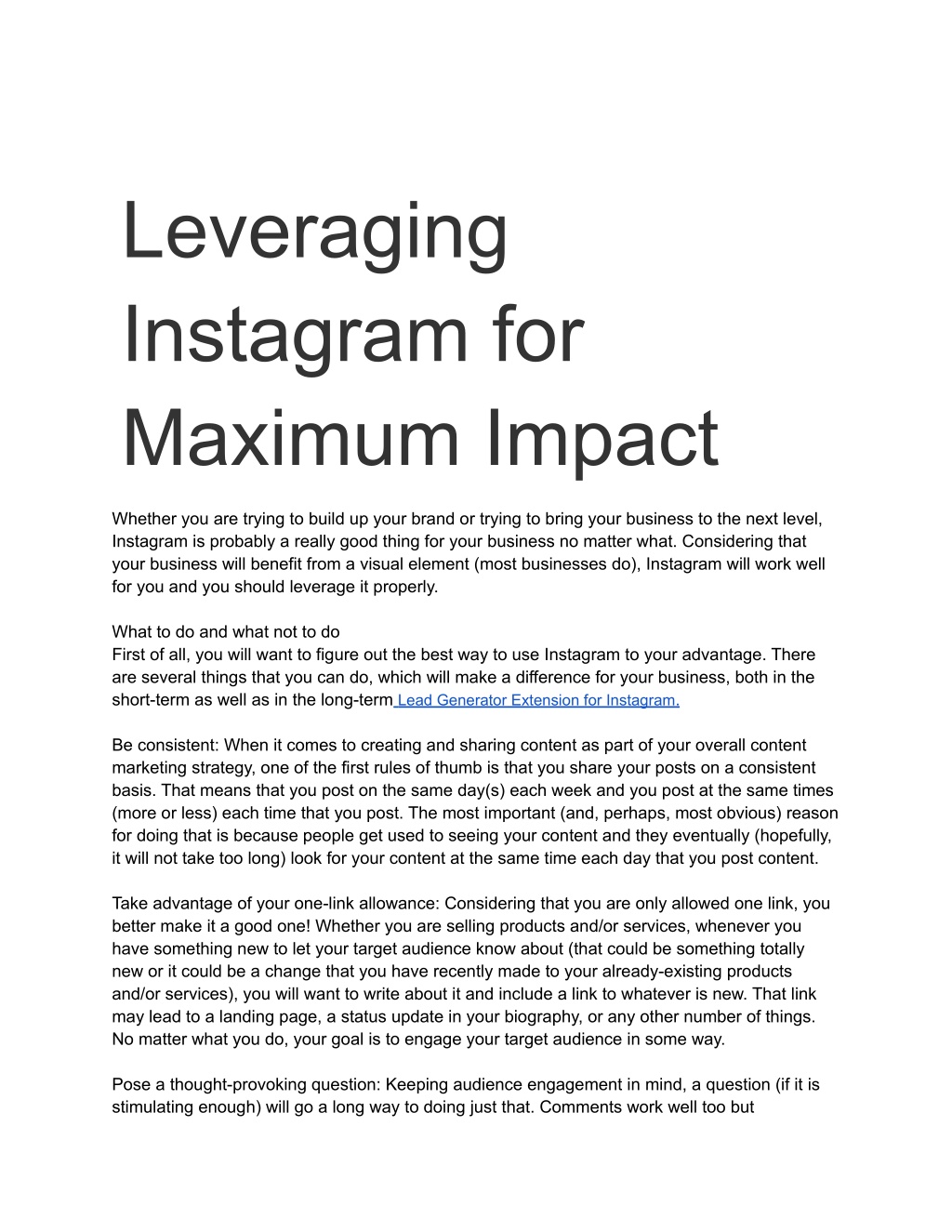 Leveraging Instagram for Maximum Impact

Whether you are trying to build up your brand or trying to bring your business to the next level, Instagram is probably a really good thing for your business no matter what. Considering that your business will benefit from a visual element (most businesses do), Instagram will work well for you and you should leverage it properly.

What to do and what not to do
First of all, you will want to figure out the best way to use Instagram to your advantage. There are several things that you can do, which will make a difference for your business, both in the short-term as well as in the long-term Lead Generator Extension for Instagram.

Be consistent: When it comes to creating and sharing content as part of your overall content marketing strategy, one of the first rules of thumb is that you share your posts on a consistent basis. That means that you post on the same day(s) each week and you post at the same times (more or less) each time that you post. The most important (and, perhaps, most obvious) reason for doing that is because people get used to seeing your content and they eventually (hopefully, it will not take too long) look for your content at the same time each day that you post content.

Take advantage of your one-link allowance: Considering that you are only allowed one link, you better make it a good one! Whether you are selling products and/or services, whenever you have something new to let your target audience know about (that could be something totally new or it could be a change that you have recently made to your already-existing products and/or services), you will want to write about it and include a link to whatever is new. That link may lead to a landing page, a status update in your biography, or any other number of things. No matter what you do, your goal is to engage your target audience in some way.

Pose a thought-provoking question: Keeping audience engagement in mind, a question (if it is stimulating enough) will go a long way to doing just that. Comments work well too but